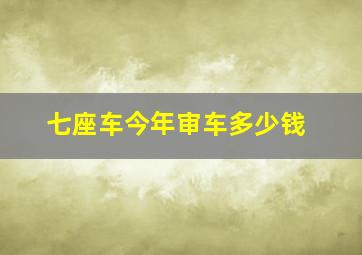 七座车今年审车多少钱